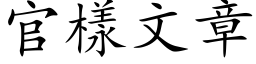 官樣文章